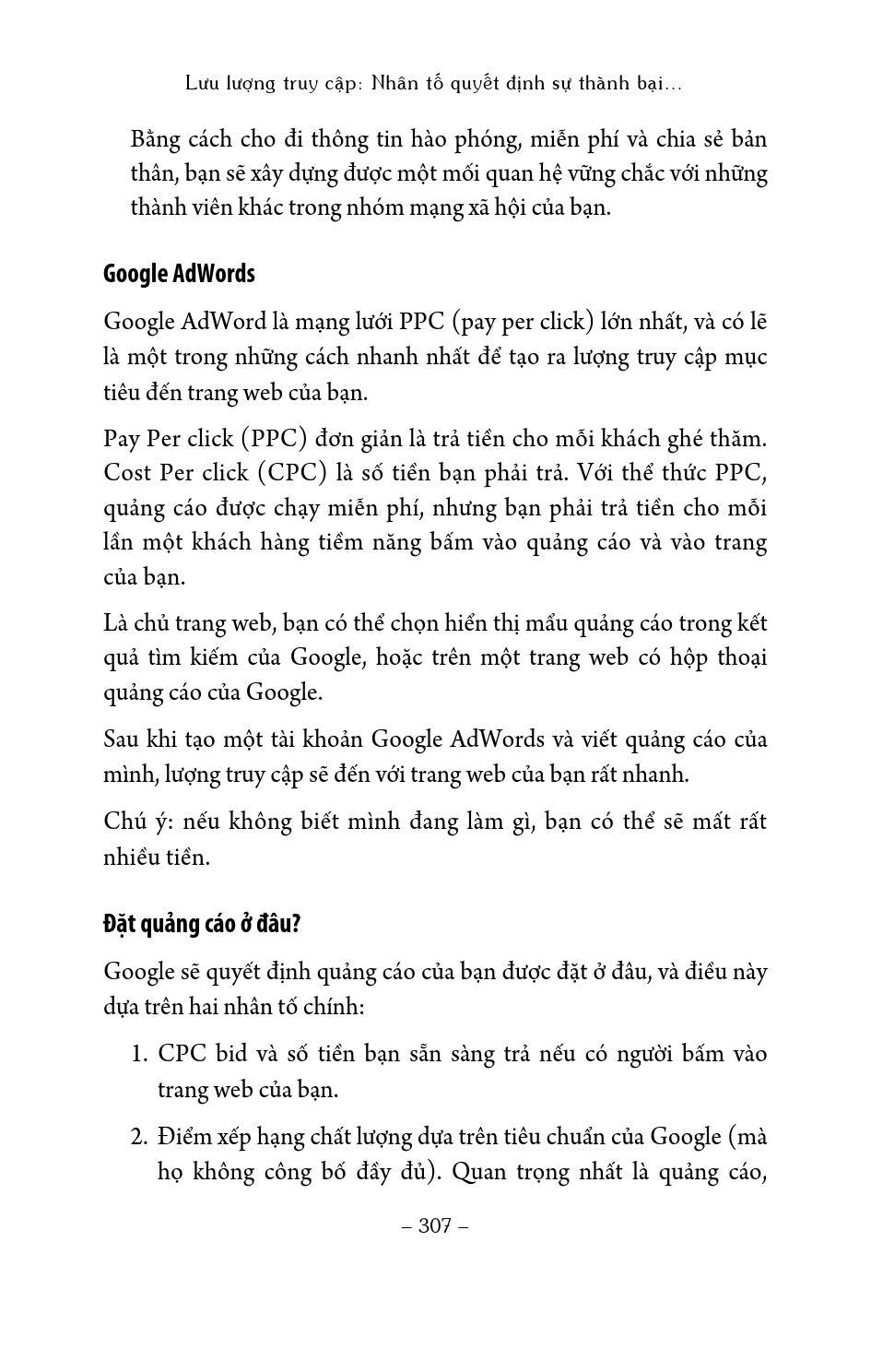 Lưu lượng truy cập: Nhân tố quyết định sự thành bại...

Bằng cách cho đi thông tin hào phóng, miễn phí và chia sẻ bản thân, bạn sẽ xây dựng được một mối quan hệ vững chắc với những thành viên khác trong nhóm mạng xã hội của bạn.

Google AdWords

Google AdWord là mạng lưới PPC (pay per click) lớn nhất, và có lẽ là một trong những cách nhanh nhất để tạo ra lượng truy cập mục tiêu đến trang web của bạn.

Pay Per click (PPC) đơn giản là trả tiền cho mỗi khách ghé thăm. Cost Per click (CPC) là số tiền bạn phải trả. Với thể thức PPC, quảng cáo được chạy miễn phí, nhưng bạn phải trả tiền cho mỗi lần một khách hàng tiềm năng bấm vào quảng cáo và vào trang của bạn.

Là chủ trang web, bạn có thể chọn hiển thị mẩu quảng cáo trong kết quả tìm kiếm của Google, hoặc trên một trang web có hộp thoại quảng cáo của Google.

Sau khi tạo một tài khoản Google AdWords và viết quảng cáo của mình, lượng truy cập sẽ đến với trang web của bạn rất nhanh.

Chú ý: nếu không biết mình đang làm gì, bạn có thể sẽ mất rất nhiều tiền.

Đặt quảng cáo ở đâu?

Google sẽ quyết định quảng cáo của bạn được đặt ở đâu, và điều này dựa trên hai nhân tố chính:

1. CPC bid và số tiền bạn sẵn sàng trả nếu có người bấm vào trang web của bạn.

2. Điểm xếp hạng chất lượng dựa trên tiêu chuẩn của Google (mà họ không công bố đầy đủ). Quan trọng nhất là quảng cáo,

– 307 –